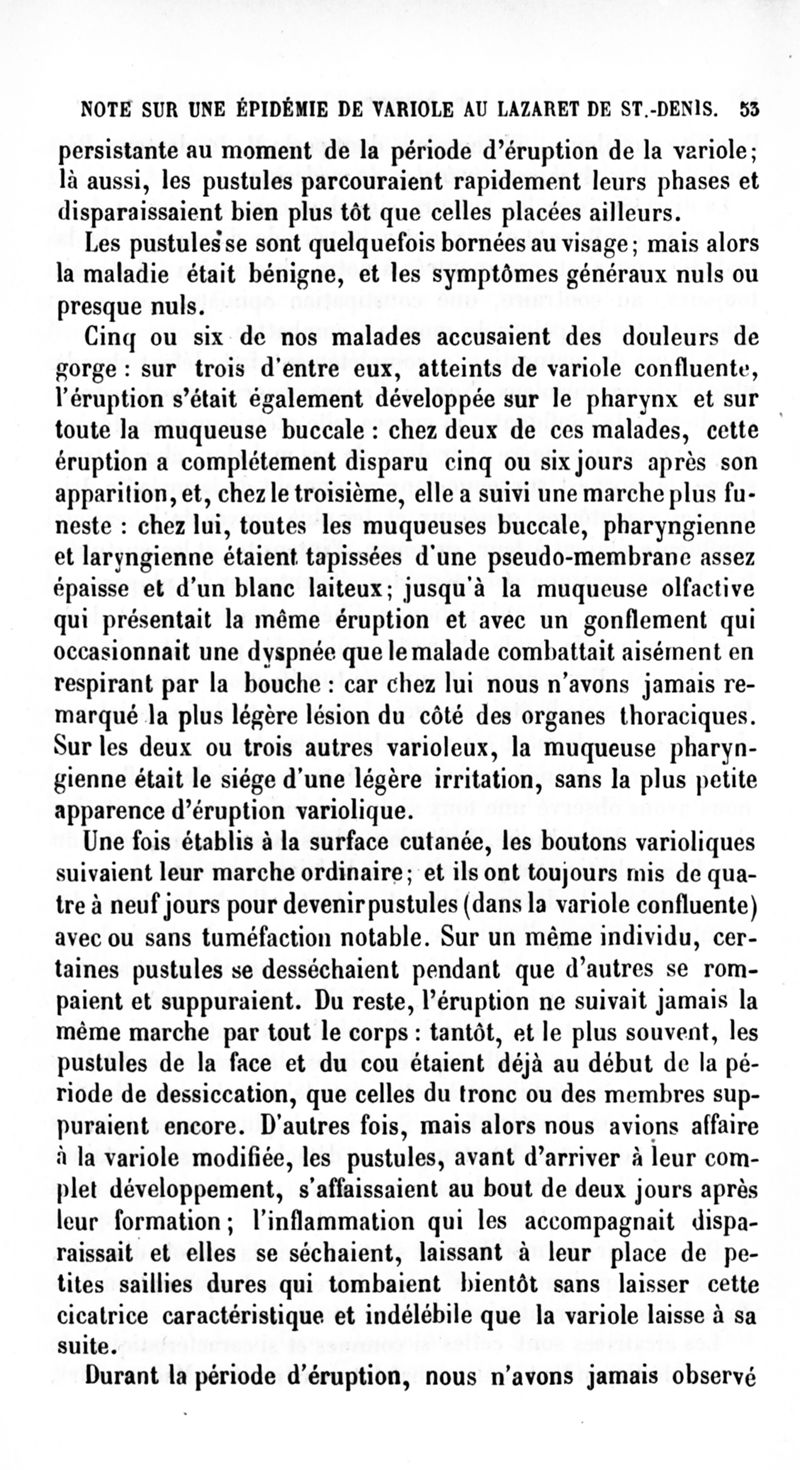 NOTE SUR UNE ÉPIDÉMIE DE VARIOLE AU LAZARET DE ST.-DENIS. 53

persistante au moment de la période d'éruption de la variole; là aussi, les pustules parcouraient rapidement leurs phases et disparaissaient bien plus tôt que celles placées ailleurs.

Les pustules se sont quelquefois bornées au visage; mais alors la maladie était bénigne, et les symptômes généraux nuls ou presque nuls.

Cinq ou six de nos malades accusaient des douleurs de gorge : sur trois d'entre eux, atteints de variole confluente, l'éruption s'était également développée sur le pharynx et sur toute la muqueuse buccale : chez deux de ces malades, cette éruption a complétement disparu cinq ou six jours après son apparition, et, chez le troisième, elle a suivi une marche plus funeste : chez lui, toutes les muqueuses buccale, pharyngienne et laryngienne étaient tapissées d'une pseudo-membrane assez épaisse et d'un blanc laiteux; jusqu'à la muqueuse olfactive qui présentait la même éruption et avec un gonflement qui occasionnait une dyspnée que le malade combattait aisément en respirant par la bouche : car chez lui nous n'avons jamais remarqué la plus légère lésion du côté des organes thoraciques. Sur les deux ou trois autres varioleux, la muqueuse pharyngienne était le siége d'une légère irritation, sans la plus petite apparence d'éruption variolique.

Une fois établis à la surface cutanée, les boutons varioliques suivaient leur marche ordinaire; et ils ont toujours mis de quatre à neuf jours pour devenir pustules (dans la variole confluente) avec ou sans tuméfaction notable. Sur un même individu, certaines pustules se desséchaient pendant que d'autres se rompaient et suppuraient. Du reste, l'éruption ne suivait jamais la même marche par tout le corps : tantôt, et le plus souvent, les pustules de la face et du cou étaient déjà au début de la période de dessiccation, que celles du tronc ou des membres suppuraient encore. D'autres fois, mais alors nous avions affaire à la variole modifiée, les pustules, avant d'arriver à leur complet développement, s'affaissaient au bout de deux jours après leur formation; l'inflammation qui les accompagnait disparaissait et elles se séchaient, laissant à leur place de petites saillies dures qui tombaient bientôt sans laisser cette cicatrice caractéristique et indélébile que la variole laisse à sa suite.

Durant la période d'éruption, nous n'avons jamais observé